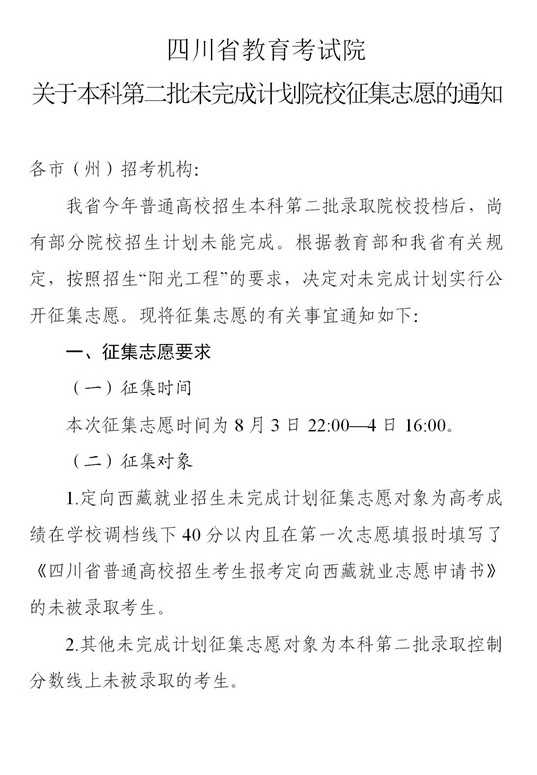 四川省教育考试院
关于本科第二批未完成计划院校征集志愿的通知

各市（州）招考机构:

我省今年普通高校招生本科第二批录取院校投档后，尚有部分院校招生计划未能完成。根据教育部和我省有关规定，按照招生“阳光工程”的要求，决定对未完成计划实行公开征集志愿。现将征集志愿的有关事宜通知如下:

一、征集志愿要求

（一）征集时间

本次征集志愿时间为 8 月 3 日 22:00—4 日 16:00。

（二）征集对象

1.定向西藏就业招生未完成计划征集志愿对象为高考成绩在学校调档线下 40 分以内且在第一次志愿填报时填写了《四川省普通高校招生考生报考定向西藏就业志愿申请书》的未被录取考生。

2.其他未完成计划征集志愿对象为本科第二批录取控制分数线上未被录取的考生。